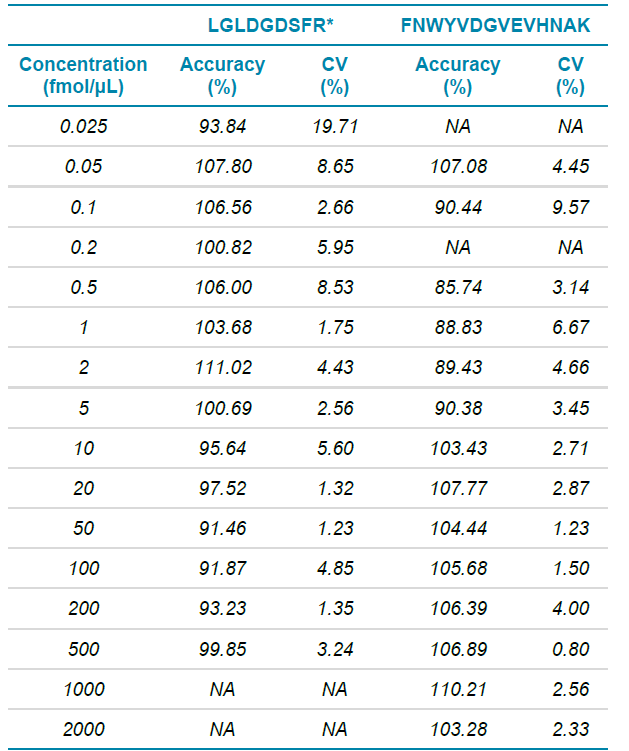 | | LGLDGDSFR* | | FNWYVDGVEVHNAK | |
|---|---|---|---|---|
| Concentration (fmol/µL) | Accuracy (%) | CV (%) | Accuracy (%) | CV (%) |
| 0.025 | 93.84 | 19.71 | NA | NA |
| 0.05 | 107.80 | 8.65 | 107.08 | 4.45 |
| 0.1 | 106.56 | 2.66 | 90.44 | 9.57 |
| 0.2 | 100.82 | 5.95 | NA | NA |
| 0.5 | 106.00 | 8.53 | 85.74 | 3.14 |
| 1 | 103.68 | 1.75 | 88.83 | 6.67 |
| 2 | 111.02 | 4.43 | 89.43 | 4.66 |
| 5 | 100.69 | 2.56 | 90.38 | 3.45 |
| 10 | 95.64 | 5.60 | 103.43 | 2.71 |
| 20 | 97.52 | 1.32 | 107.77 | 2.87 |
| 50 | 91.46 | 1.23 | 104.44 | 1.23 |
| 100 | 91.87 | 4.85 | 105.68 | 1.50 |
| 200 | 93.23 | 1.35 | 106.39 | 4.00 |
| 500 | 99.85 | 3.24 | 106.89 | 0.80 |
| 1000 | NA | NA | 110.21 | 2.56 |
| 2000 | NA | NA | 103.28 | 2.33 |